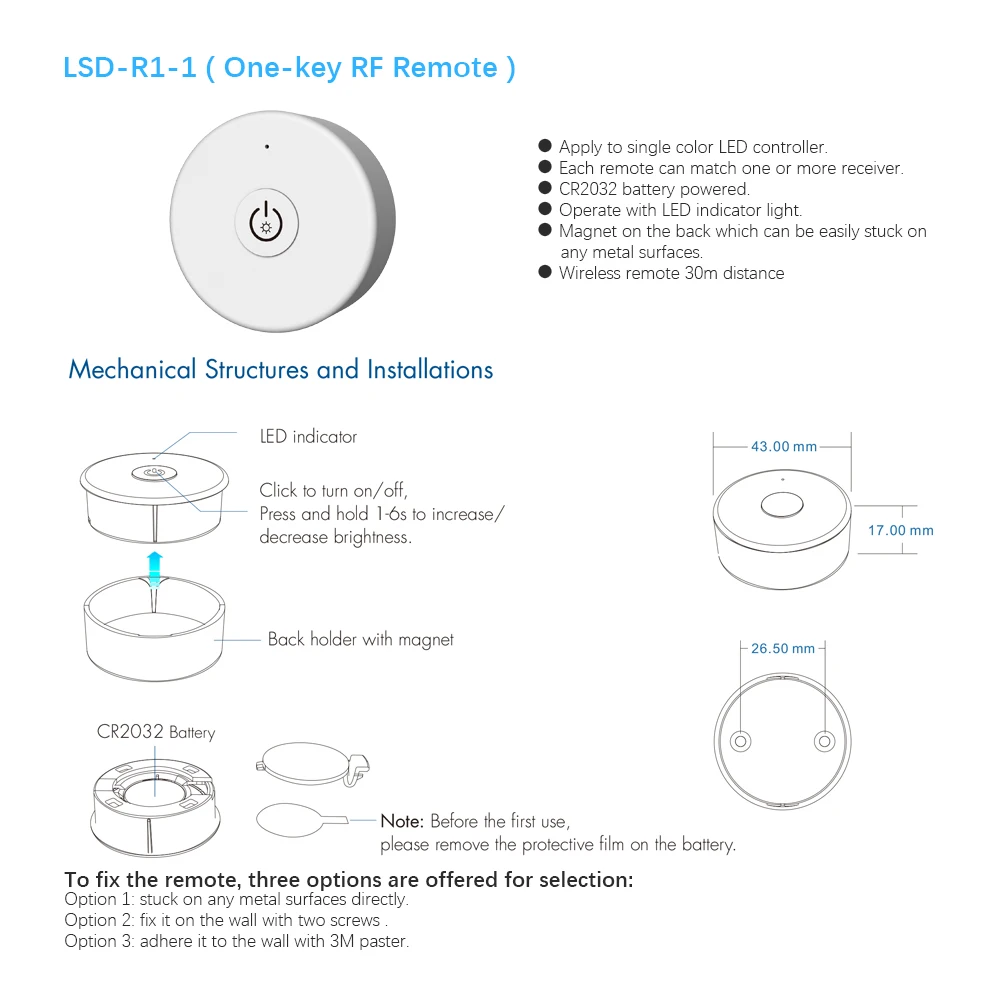 LSD-R1-1 ( One-key RF Remote )

● Apply to single color LED controller.
● Each remote can match one or more receiver.
● CR2032 battery powered.
● Operate with LED indicator light.
● Magnet on the back which can be easily stuck on any metal surfaces.
● Wireless remote 30m distance

Mechanical Structures and Installations

LED indicator

Click to turn on/off,
Press and hold 1-6s to increase/ decrease brightness.

Back holder with magnet

CR2032 Battery

Note: Before the first use, please remove the protective film on the battery.

43.00 mm

17.00 mm

26.50 mm

To fix the remote, three options are offered for selection:
Option 1: stuck on any metal surfaces directly.
Option 2: fix it on the wall with two screws .
Option 3: adhere it to the wall with 3M paster.